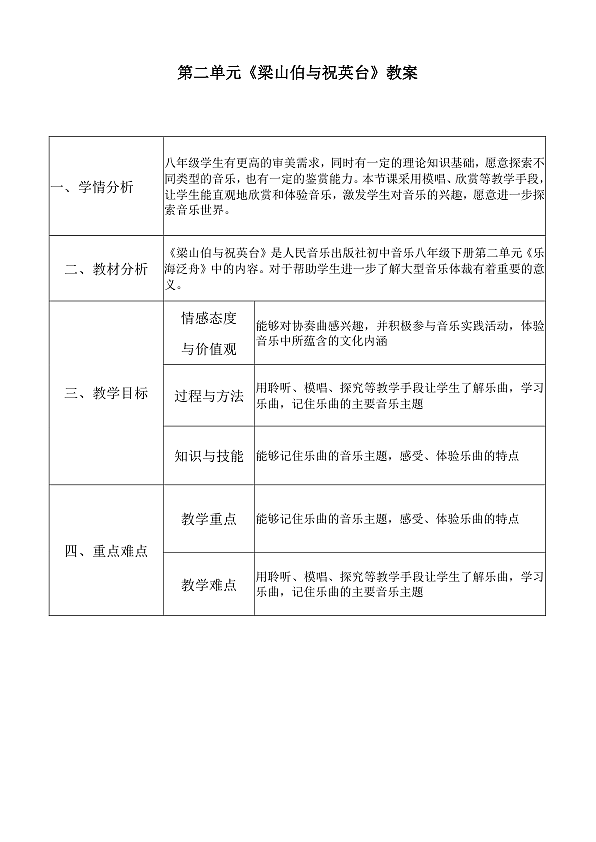 第二单元《梁山伯与祝英台》教案

| 一、学情分析 | 八年级学生有更高的审美需求，同时有一定的理论知识基础，愿意探索不同类型的音乐，也有一定的鉴赏能力。本节课采用模唱、欣赏等教学手段，让学生能直观地欣赏和体验音乐，激发学生对音乐的兴趣，愿意进一步探索音乐世界。 | |
|---|---|---|
| 二、教材分析 | 《梁山伯与祝英台》是人民音乐出版社初中音乐八年级下册第二单元《乐海泛舟》中的内容。对于帮助学生进一步了解大型音乐体裁有着重要的意义。 | |
| 三、教学目标 | 情感态度与价值观 | 能够对协奏曲感兴趣，并积极参与音乐实践活动，体验音乐中所蕴含的文化内涵 |
| | 过程与方法 | 用聆听、模唱、探究等教学手段让学生了解乐曲，学习乐曲，记住乐曲的主要音乐主题 |
| | 知识与技能 | 能够记住乐曲的音乐主题，感受、体验乐曲的特点 |
| 四、重点难点 | 教学重点 | 能够记住乐曲的音乐主题，感受、体验乐曲的特点 |
| | 教学难点 | 用聆听、模唱、探究等教学手段让学生了解乐曲，学习乐曲，记住乐曲的主要音乐主题 |